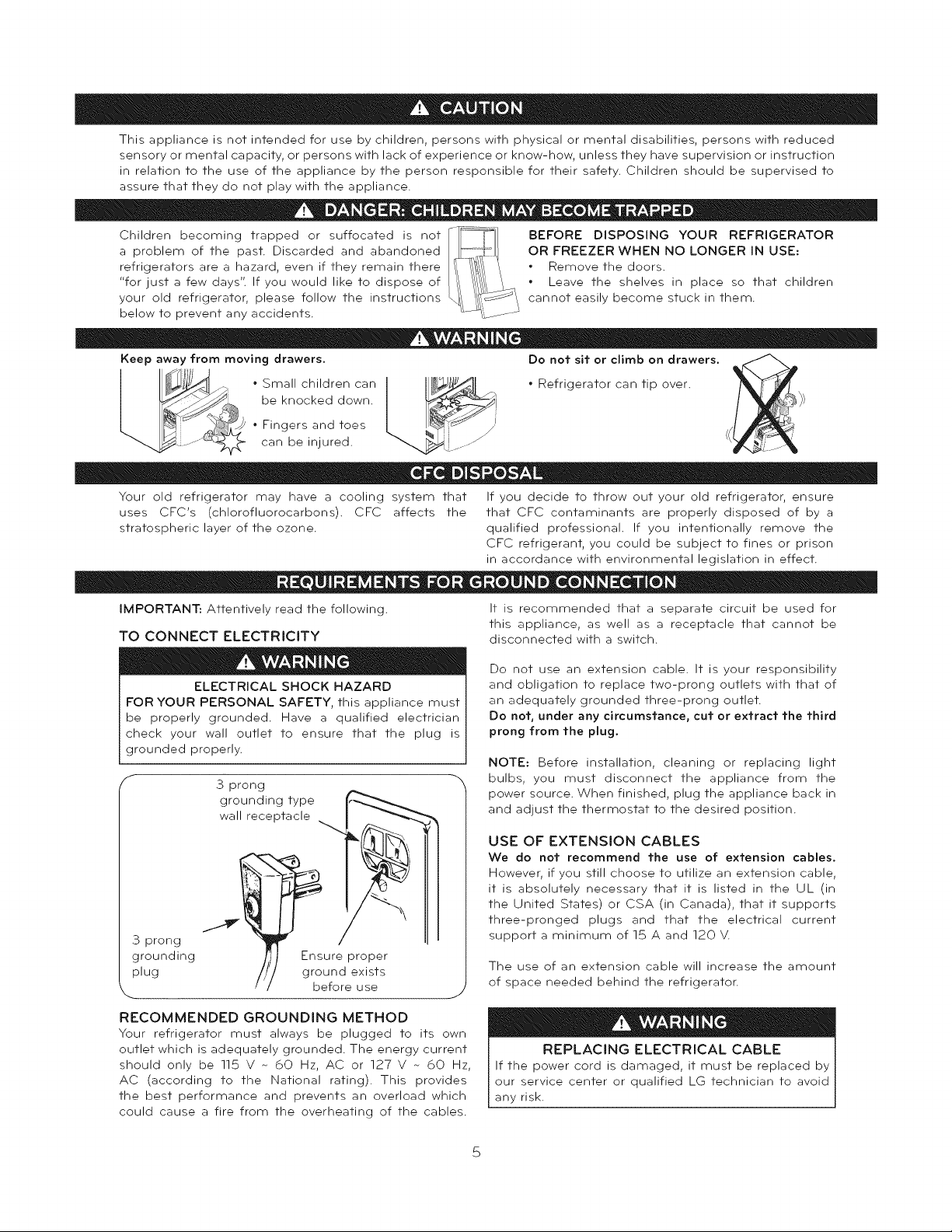 CAUTION

This appliance is not intended for use by children, persons with physical or mental disabilities, persons with reduced sensory or mental capacity, or persons with lack of experience or know-how, unless they have supervision or instruction in relation to the use of the appliance by the person responsible for their safety. Children should be supervised to assure that they do not play with the appliance.

DANGER: CHILDREN MAY BECOME TRAPPED

Children becoming trapped or suffocated is not a problem of the past. Discarded and abandoned refrigerators are a hazard, even if they remain there "for just a few days". If you would like to dispose of your old refrigerator, please follow the instructions below to prevent any accidents.

BEFORE DISPOSING YOUR REFRIGERATOR OR FREEZER WHEN NO LONGER IN USE:
• Remove the doors.
• Leave the shelves in place so that children cannot easily become stuck in them.

WARNING

Keep away from moving drawers.
• Small children can be knocked down.
• Fingers and toes can be injured.

Do not sit or climb on drawers.
• Refrigerator can tip over.

CFC DISPOSAL

Your old refrigerator may have a cooling system that uses CFC's (chlorofluorocarbons). CFC affects the stratospheric layer of the ozone.

If you decide to throw out your old refrigerator, ensure that CFC contaminants are properly disposed of by a qualified professional. If you intentionally remove the CFC refrigerant, you could be subject to fines or prison in accordance with environmental legislation in effect.

REQUIREMENTS FOR GROUND CONNECTION

IMPORTANT: Attentively read the following.

TO CONNECT ELECTRICITY

WARNING

ELECTRICAL SHOCK HAZARD
FOR YOUR PERSONAL SAFETY, this appliance must be properly grounded. Have a qualified electrician check your wall outlet to ensure that the plug is grounded properly.

3 prong grounding type wall receptacle

3 prong grounding plug

Ensure proper ground exists before use

RECOMMENDED GROUNDING METHOD
Your refrigerator must always be plugged to its own outlet which is adequately grounded. The energy current should only be 115 V ~ 60 Hz, AC or 127 V ~ 60 Hz, AC (according to the National rating). This provides the best performance and prevents an overload which could cause a fire from the overheating of the cables.

It is recommended that a separate circuit be used for this appliance, as well as a receptacle that cannot be disconnected with a switch.

Do not use an extension cable. It is your responsibility and obligation to replace two-prong outlets with that of an adequately grounded three-prong outlet.
Do not, under any circumstance, cut or extract the third prong from the plug.

NOTE: Before installation, cleaning or replacing light bulbs, you must disconnect the appliance from the power source. When finished, plug the appliance back in and adjust the thermostat to the desired position.

USE OF EXTENSION CABLES
We do not recommend the use of extension cables. However, if you still choose to utilize an extension cable, it is absolutely necessary that it is listed in the UL (in the United States) or CSA (in Canada), that it supports three-pronged plugs and that the electrical current support a minimum of 15 A and 120 V.

The use of an extension cable will increase the amount of space needed behind the refrigerator.

WARNING

REPLACING ELECTRICAL CABLE
If the power cord is damaged, it must be replaced by our service center or qualified LG technician to avoid any risk.

5